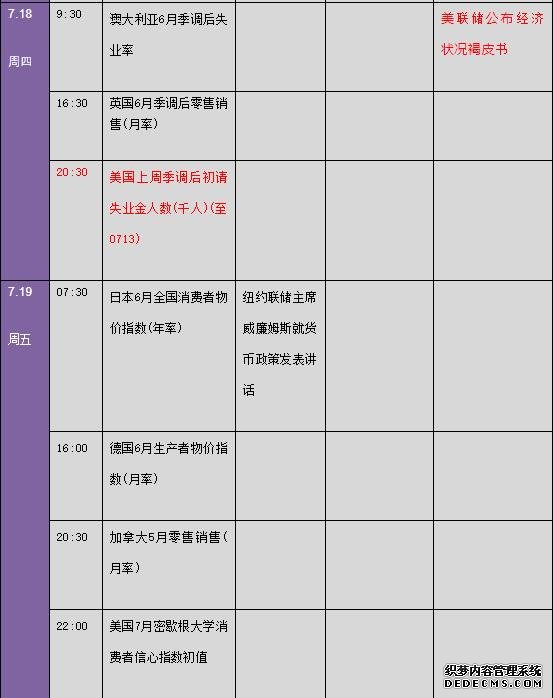 | 7.18 周四 | 9:30 | 澳大利亚6月季调后失业率 | | | 美联储公布经济状况褐皮书 |
|---|---|---|---|---|---|
| | 16:30 | 英国6月季调后零售销售(月率) | | | |
| | 20:30 | 美国上周季调后初请失业金人数(千人)(至0713) | | | |
| 7.19 周五 | 07:30 | 日本6月全国消费者物价指数(年率) | 纽约联储主席威廉姆斯就货币政策发表讲话 | | |
| | 16:00 | 德国6月生产者物价指数(月率) | | | |
| | 20:30 | 加拿大5月零售销售(月率) | | | |
| | 22:00 | 美国7月密歇根大学消费者信心指数初值 | | | |

织梦内容管理系统
DEDECMS.COM